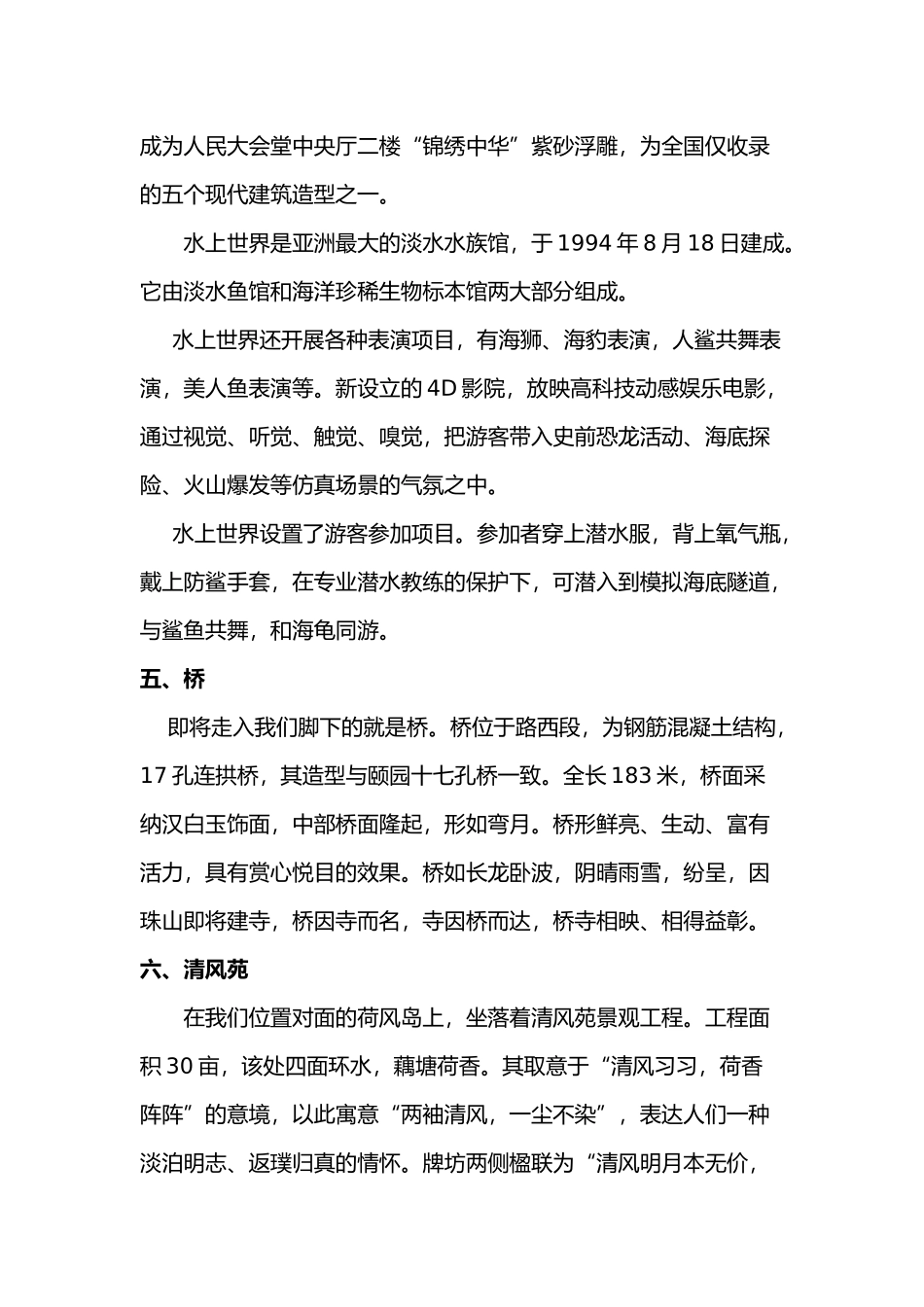 成为人民大会堂中央厅二楼“锦绣中华”紫砂浮雕，为全国仅收录的五个现代建筑造型之一。

水上世界是亚洲最大的淡水水族馆，于1994年8月18日建成。它由淡水鱼馆和海洋珍稀生物标本馆两大部分组成。

水上世界还开展各种表演项目，有海狮、海豹表演，人鲨共舞表演，美人鱼表演等。新设立的4D影院，放映高科技动感娱乐电影，通过视觉、听觉、触觉、嗅觉，把游客带入史前恐龙活动、海底探险、火山爆发等仿真场景的气氛之中。

水上世界设置了游客参加项目。参加者穿上潜水服，背上氧气瓶，戴上防鲨手套，在专业潜水教练的保护下，可潜入到模拟海底隧道，与鲨鱼共舞，和海龟同游。

五、桥

即将走入我们脚下的就是桥。桥位于路西段，为钢筋混凝土结构，17孔连拱桥，其造型与颐园十七孔桥一致。全长183米，桥面采纳汉白玉饰面，中部桥面隆起，形如弯月。桥形鲜亮、生动、富有活力，具有赏心悦目的效果。桥如长龙卧波，阴晴雨雪，纷呈，因珠山即将建寺，桥因寺而名，寺因桥而达，桥寺相映、相得益彰。

六、清风苑

在我们位置对面的荷风岛上，坐落着清风苑景观工程。工程面积30亩，该处四面环水，藕塘荷香。其取意于“清风习习，荷香阵阵”的意境，以此寓意“两袖清风，一尘不染”，表达人们一种淡泊明志、返璞归真的情怀。牌坊两侧楹联为“清风明月本无价，